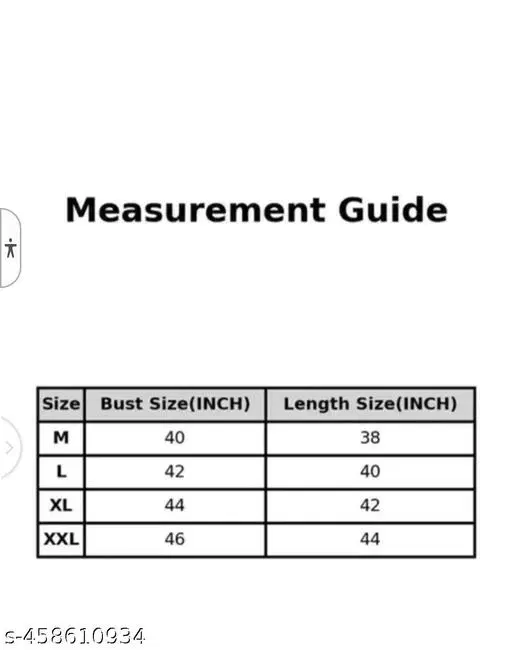 Measurement Guide

| Size | Bust Size(INCH) | Length Size(INCH) |
|---|---|---|
| M | 40 | 38 |
| L | 42 | 40 |
| XL | 44 | 42 |
| XXL | 46 | 44 |

s-458610934